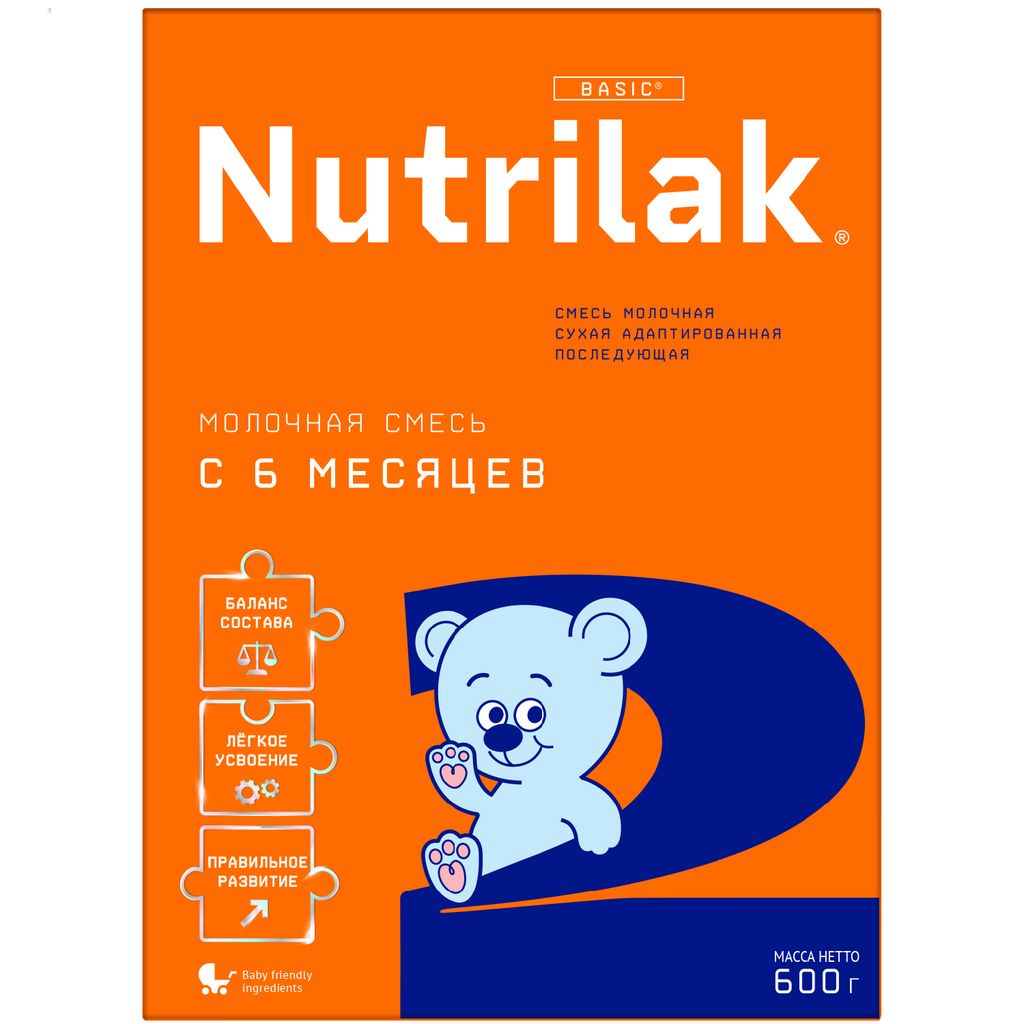 BASIC®

Nutrilak®

СМЕСЬ МОЛОЧНАЯ
СУХАЯ АДАПТИРОВАННАЯ
ПОСЛЕДУЮЩАЯ

МОЛОЧНАЯ СМЕСЬ
С 6 МЕСЯЦЕВ

БАЛАНС СОСТАВА

ЛЁГКОЕ УСВОЕНИЕ

ПРАВИЛЬНОЕ РАЗВИТИЕ

2

Baby friendly ingredients

МАССА НЕТТО
600 г